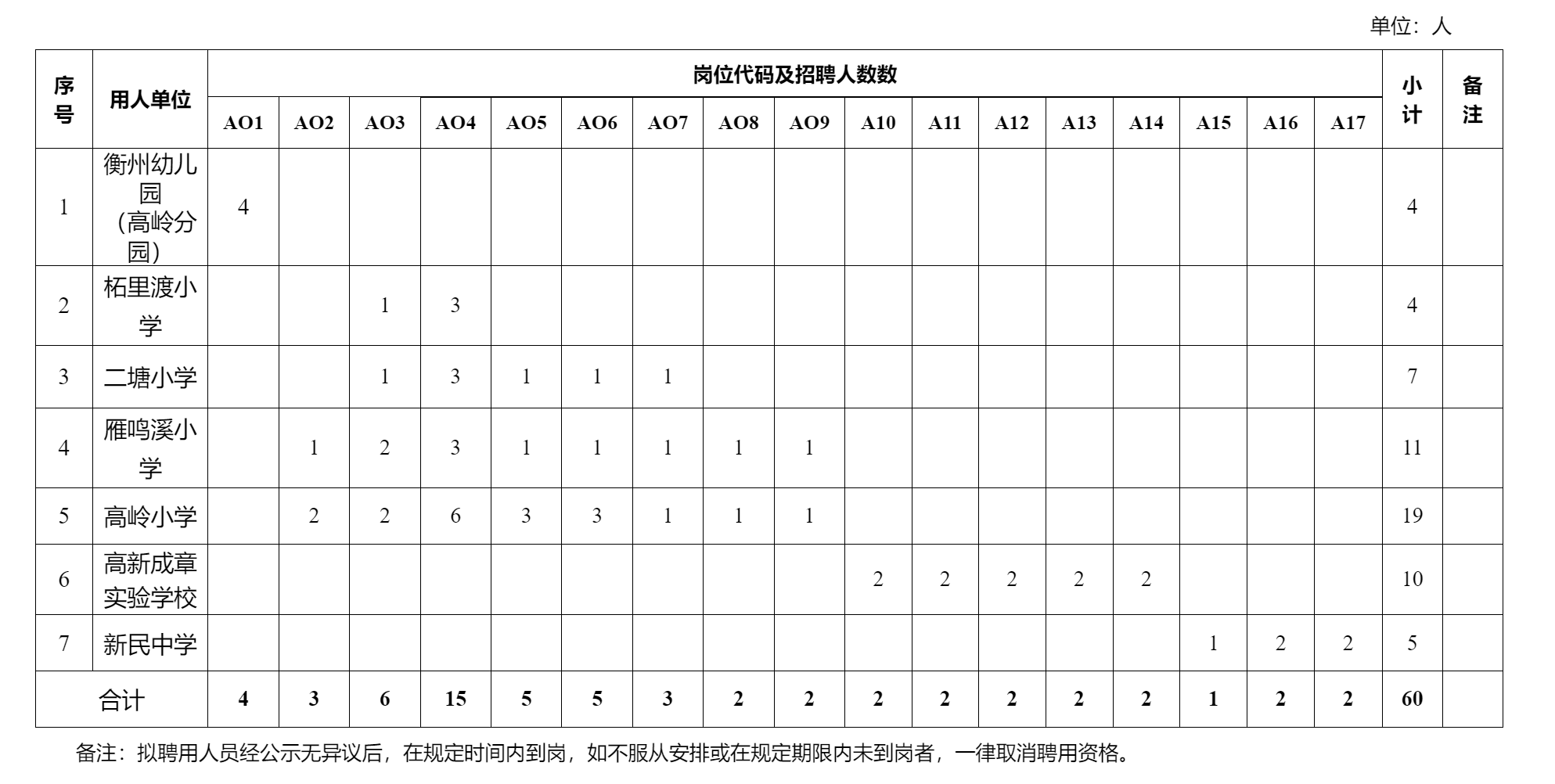 单位：人

| 序号 | 用人单位 | 岗位代码及招聘人数数 | | | | | | | | | | | | | | | | | 小计 | 备注 |
|---|---|---|---|---|---|---|---|---|---|---|---|---|---|---|---|---|---|---|---|---|
| | | AO1 | AO2 | AO3 | AO4 | AO5 | AO6 | AO7 | AO8 | AO9 | A10 | A11 | A12 | A13 | A14 | A15 | A16 | A17 | | |
| 1 | 衡州幼儿园（高岭分园） | 4 | | | | | | | | | | | | | | | | | 4 | |
| 2 | 柘里渡小学 | | | 1 | 3 | | | | | | | | | | | | | | 4 | |
| 3 | 二塘小学 | | | 1 | 3 | 1 | 1 | 1 | | | | | | | | | | | 7 | |
| 4 | 雁鸣溪小学 | | 1 | 2 | 3 | 1 | 1 | 1 | 1 | 1 | | | | | | | | | 11 | |
| 5 | 高岭小学 | | 2 | 2 | 6 | 3 | 3 | 1 | 1 | 1 | | | | | | | | | 19 | |
| 6 | 高新成章实验学校 | | | | | | | | | | 2 | 2 | 2 | 2 | 2 | | | | 10 | |
| 7 | 新民中学 | | | | | | | | | | | | | | | 1 | 2 | 2 | 5 | |
| 合计 | | 4 | 3 | 6 | 15 | 5 | 5 | 3 | 2 | 2 | 2 | 2 | 2 | 2 | 2 | 1 | 2 | 2 | 60 | |

备注：拟聘用人员经公示无异议后，在规定时间内到岗，如不服从安排或在规定期限内未到岗者，一律取消聘用资格。